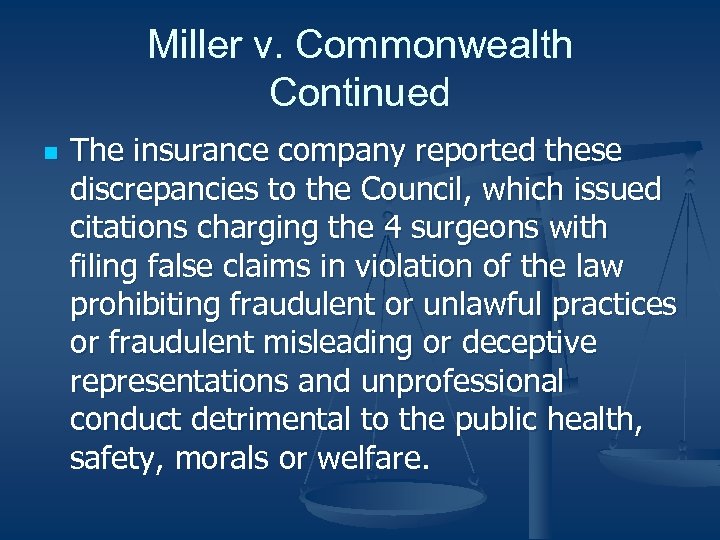 Miller v. Commonwealth
Continued

• The insurance company reported these discrepancies to the Council, which issued citations charging the 4 surgeons with filing false claims in violation of the law prohibiting fraudulent or unlawful practices or fraudulent misleading or deceptive representations and unprofessional conduct detrimental to the public health, safety, morals or welfare.